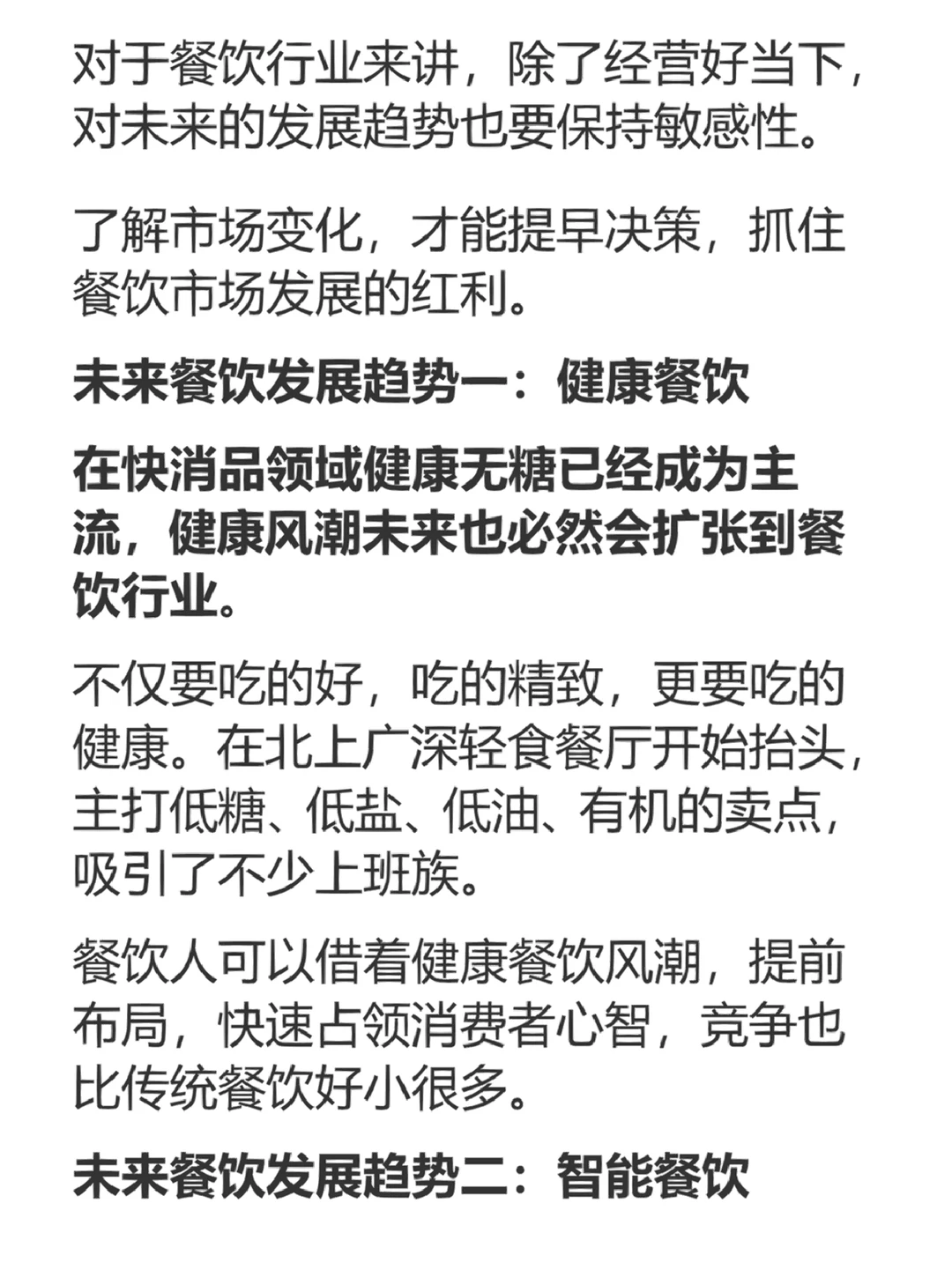 对于餐饮行业来讲，除了经营好当下，对未来的发展趋势也要保持敏感性。

了解市场变化，才能提早决策，抓住餐饮市场发展的红利。

未来餐饮发展趋势一：健康餐饮

在快消品领域健康无糖已经成为主流，健康风潮未来也必然会扩张到餐饮行业。

不仅要吃的好，吃的精致，更要吃的健康。在北上广深轻食餐厅开始抬头，主打低糖、低盐、低油、有机的卖点，吸引了不少上班族。

餐饮人可以借着健康餐饮风潮，提前布局，快速占领消费者心智，竞争也比传统餐饮好小很多。

未来餐饮发展趋势二：智能餐饮